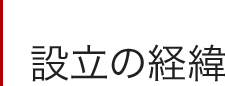 設立の経緯